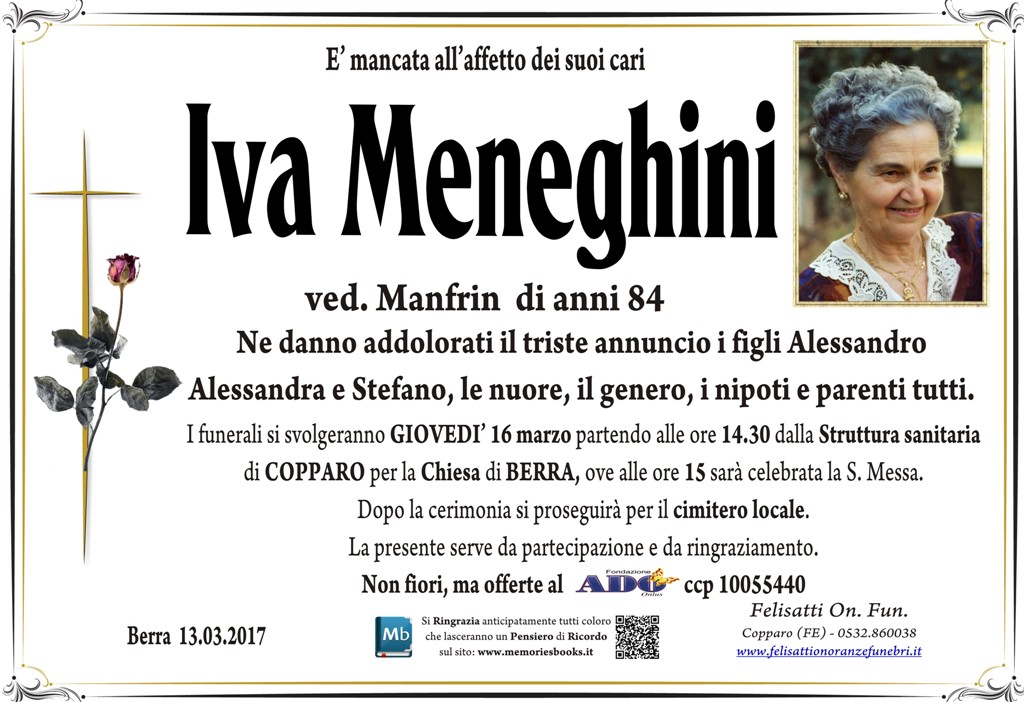 E' mancata all'affetto dei suoi cari

Iva Meneghini

ved. Manfrin di anni 84

Ne danno addolorati il triste annuncio i figli Alessandro Alessandra e Stefano, le nuore, il genero, i nipoti e parenti tutti.

I funerali si svolgeranno GIOVEDI' 16 marzo partendo alle ore 14.30 dalla Struttura sanitaria di COPPARO per la Chiesa di BERRA, ove alle ore 15 sarà celebrata la S. Messa.

Dopo la cerimonia si proseguirà per il cimitero locale.

La presente serve da partecipazione e da ringraziamento.

Non fiori, ma offerte al Fondazione ADO Onlus ccp 10055440

Berra 13.03.2017

Mb Si Ringrazia anticipatamente tutti coloro che lasceranno un Pensiero di Ricordo sul sito: www.memoriesbooks.it

Felisatti On. Fun.
Copparo (FE) - 0532.860038
www.felisattionoranzefunebri.it